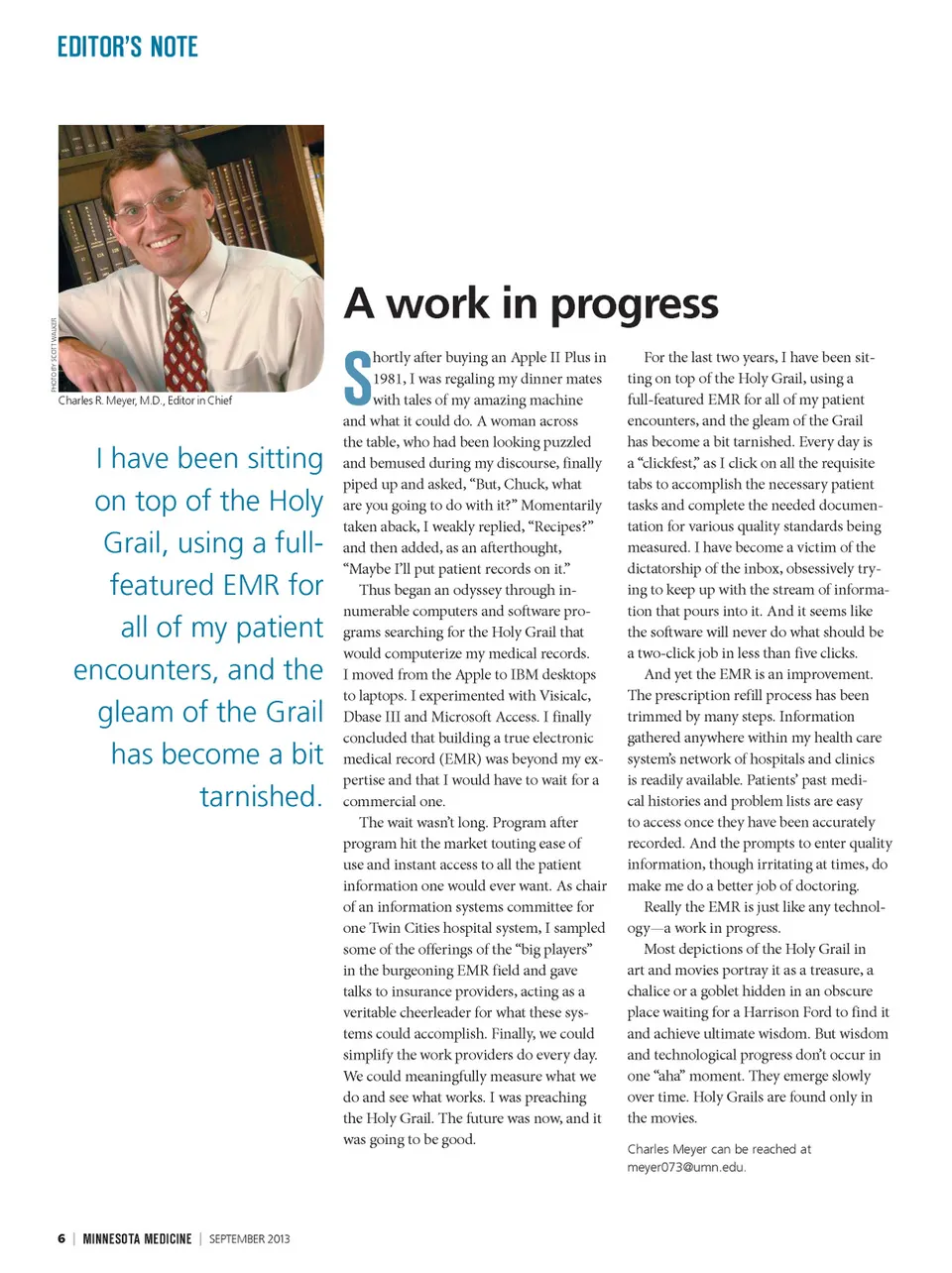 EDITOR'S NOTE

PHOTO BY SCOTT WALKER

Charles R. Meyer, M.D., Editor in Chief

I have been sitting on top of the Holy Grail, using a full-featured EMR for all of my patient encounters, and the gleam of the Grail has become a bit tarnished.

A work in progress

Shortly after buying an Apple II Plus in 1981, I was regaling my dinner mates with tales of my amazing machine and what it could do. A woman across the table, who had been looking puzzled and bemused during my discourse, finally piped up and asked, "But, Chuck, what are you going to do with it?" Momentarily taken aback, I weakly replied, "Recipes?" and then added, as an afterthought, "Maybe I'll put patient records on it."

Thus began an odyssey through innumerable computers and software programs searching for the Holy Grail that would computerize my medical records. I moved from the Apple to IBM desktops to laptops. I experimented with Visicalc, Dbase III and Microsoft Access. I finally concluded that building a true electronic medical record (EMR) was beyond my expertise and that I would have to wait for a commercial one.

The wait wasn't long. Program after program hit the market touting ease of use and instant access to all the patient information one would ever want. As chair of an information systems committee for one Twin Cities hospital system, I sampled some of the offerings of the "big players" in the burgeoning EMR field and gave talks to insurance providers, acting as a veritable cheerleader for what these systems could accomplish. Finally, we could simplify the work providers do every day. We could meaningfully measure what we do and see what works. I was preaching the Holy Grail. The future was now, and it was going to be good.

For the last two years, I have been sitting on top of the Holy Grail, using a full-featured EMR for all of my patient encounters, and the gleam of the Grail has become a bit tarnished. Every day is a "clickfest," as I click on all the requisite tabs to accomplish the necessary patient tasks and complete the needed documentation for various quality standards being measured. I have become a victim of the dictatorship of the inbox, obsessively trying to keep up with the stream of information that pours into it. And it seems like the software will never do what should be a two-click job in less than five clicks.

And yet the EMR is an improvement. The prescription refill process has been trimmed by many steps. Information gathered anywhere within my health care system's network of hospitals and clinics is readily available. Patients' past medical histories and problem lists are easy to access once they have been accurately recorded. And the prompts to enter quality information, though irritating at times, do make me do a better job of doctoring.

Really the EMR is just like any technology—a work in progress.

Most depictions of the Holy Grail in art and movies portray it as a treasure, a chalice or a goblet hidden in an obscure place waiting for a Harrison Ford to find it and achieve ultimate wisdom. But wisdom and technological progress don't occur in one "aha" moment. They emerge slowly over time. Holy Grails are found only in the movies.

Charles Meyer can be reached at meyer073@umn.edu.

6 | MINNESOTA MEDICINE | SEPTEMBER 2013